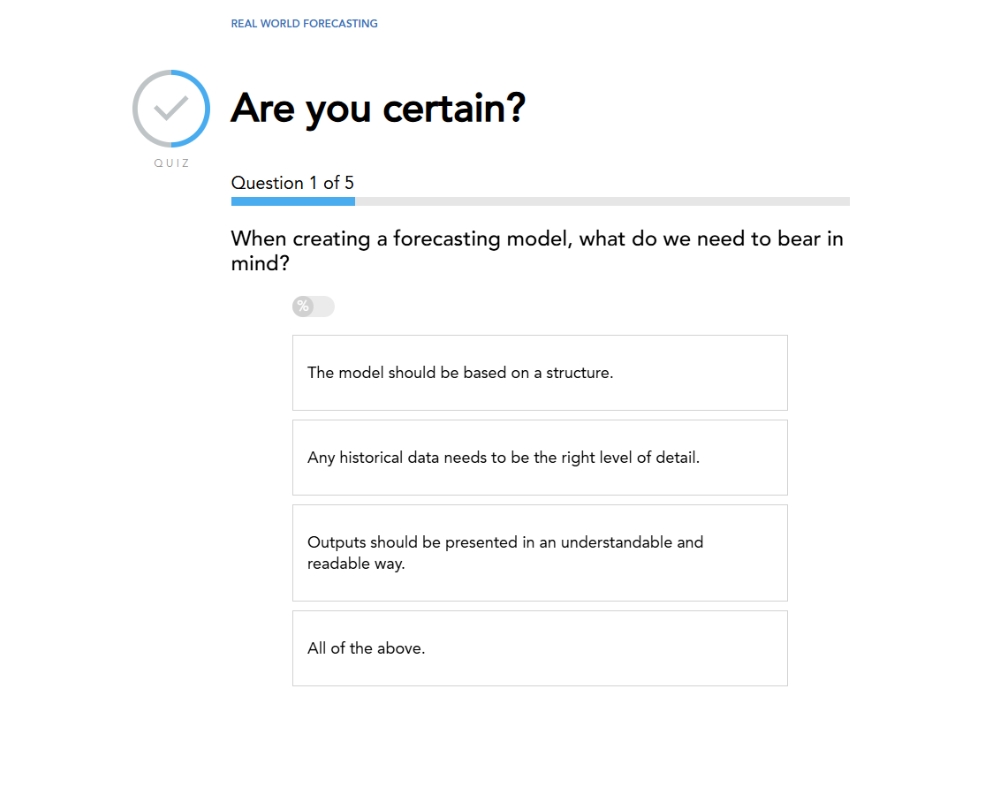 REAL WORLD FORECASTING

QUIZ

Are you certain?

Question 1 of 5

When creating a forecasting model, what do we need to bear in mind?

%

The model should be based on a structure.

Any historical data needs to be the right level of detail.

Outputs should be presented in an understandable and readable way.

All of the above.